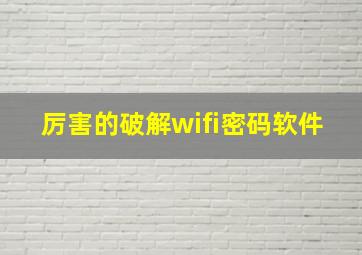 厉害的破解wifi密码软件